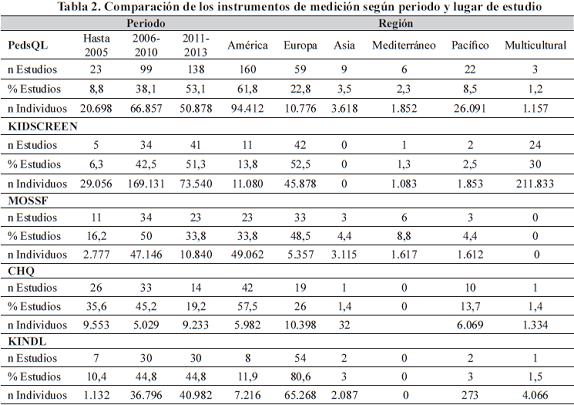 Tabla 2. Comparación de los instrumentos de medición según periodo y lugar de estudio

| | Periodo | | | Región | | | | | |
|---|---|---|---|---|---|---|---|---|---|
| PedsQL | Hasta 2005 | 2006-2010 | 2011-2013 | América | Europa | Asia | Mediterráneo | Pacífico | Multicultural |
| n Estudios | 23 | 99 | 138 | 160 | 59 | 9 | 6 | 22 | 3 |
| % Estudios | 8,8 | 38,1 | 53,1 | 61,8 | 22,8 | 3,5 | 2,3 | 8,5 | 1,2 |
| n Individuos | 20.698 | 66.857 | 50.878 | 94.412 | 10.776 | 3.618 | 1.852 | 26.091 | 1.157 |
| KIDSCREEN | | | | | | | | | |
| n Estudios | 5 | 34 | 41 | 11 | 42 | 0 | 1 | 2 | 24 |
| % Estudios | 6,3 | 42,5 | 51,3 | 13,8 | 52,5 | 0 | 1,3 | 2,5 | 30 |
| n Individuos | 29.056 | 169.131 | 73.540 | 11.080 | 45.878 | 0 | 1.083 | 1.853 | 211.833 |
| MOSSF | | | | | | | | | |
| n Estudios | 11 | 34 | 23 | 23 | 33 | 3 | 6 | 3 | 0 |
| % Estudios | 16,2 | 50 | 33,8 | 33,8 | 48,5 | 4,4 | 8,8 | 4,4 | 0 |
| n Individuos | 2.777 | 47.146 | 10.840 | 49.062 | 5.357 | 3.115 | 1.617 | 1.612 | 0 |
| CHQ | | | | | | | | | |
| n Estudios | 26 | 33 | 14 | 42 | 19 | 1 | 0 | 10 | 1 |
| % Estudios | 35,6 | 45,2 | 19,2 | 57,5 | 26 | 1,4 | 0 | 13,7 | 1,4 |
| n Individuos | 9.553 | 5.029 | 9.233 | 5.982 | 10.398 | 32 | | 6.069 | 1.334 |
| KINDL | | | | | | | | | |
| n Estudios | 7 | 30 | 30 | 8 | 54 | 2 | 0 | 2 | 1 |
| % Estudios | 10,4 | 44,8 | 44,8 | 11,9 | 80,6 | 3 | 0 | 3 | 1,5 |
| n Individuos | 1.132 | 36.796 | 40.982 | 7.216 | 65.268 | 2.087 | 0 | 273 | 4.066 |